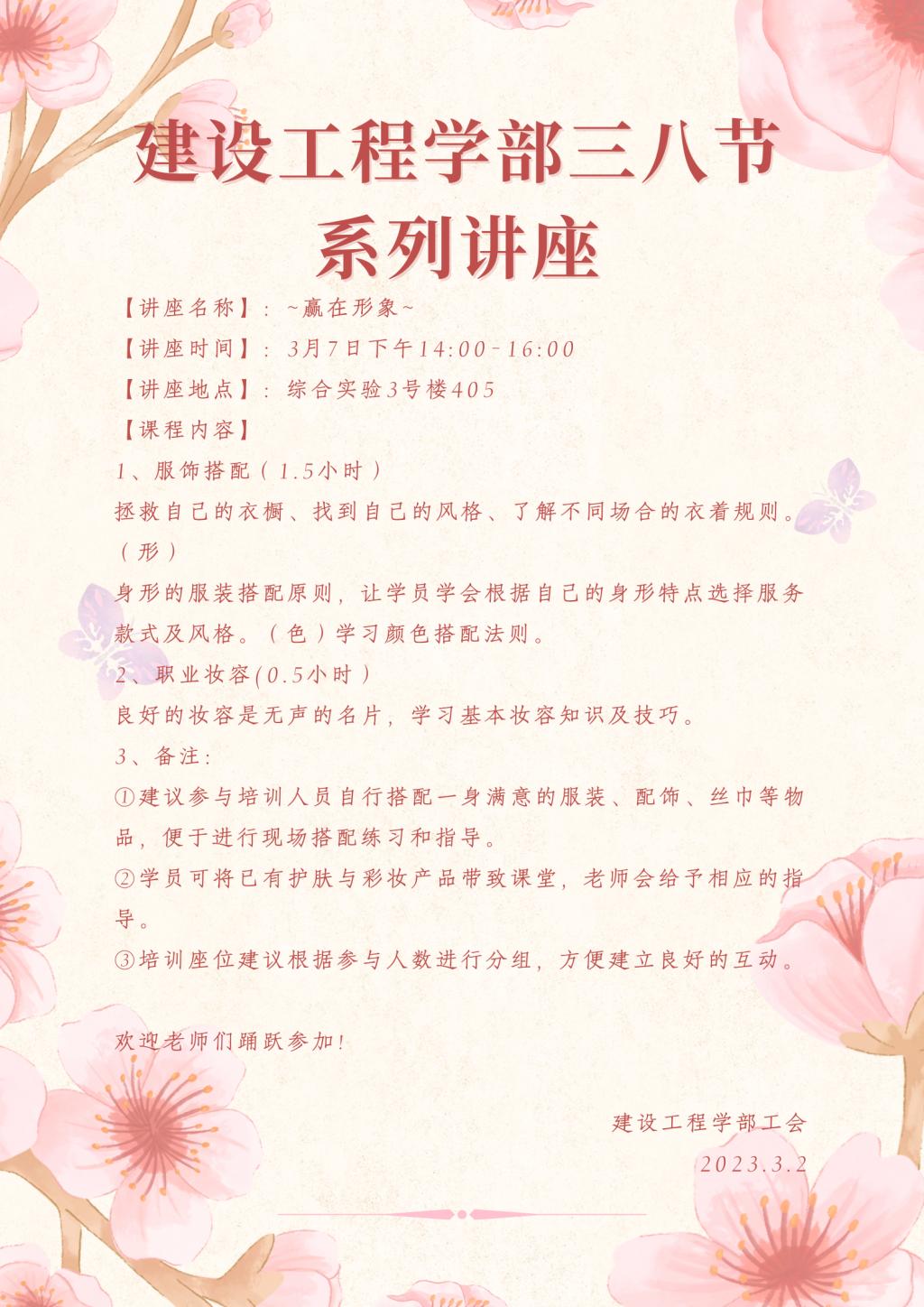 建设工程学部三八节系列讲座

【讲座名称】：~赢在形象~

【讲座时间】：3月7日下午14:00-16:00

【讲座地点】：综合实验3号楼405

【课程内容】

1、服饰搭配（1.5小时）

拯救自己的衣橱、找到自己的风格、了解不同场合的衣着规则。（形）

身形的服装搭配原则，让学员学会根据自己的身形特点选择服务款式及风格。（色）学习颜色搭配法则。

2、职业妆容(0.5小时）

良好的妆容是无声的名片，学习基本妆容知识及技巧。

3、备注：

①建议参与培训人员自行搭配一身满意的服装、配饰、丝巾等物品，便于进行现场搭配练习和指导。

②学员可将已有护肤与彩妆产品带致课堂，老师会给予相应的指导。

③培训座位建议根据参与人数进行分组，方便建立良好的互动。

欢迎老师们踊跃参加！

建设工程学部工会

2023.3.2